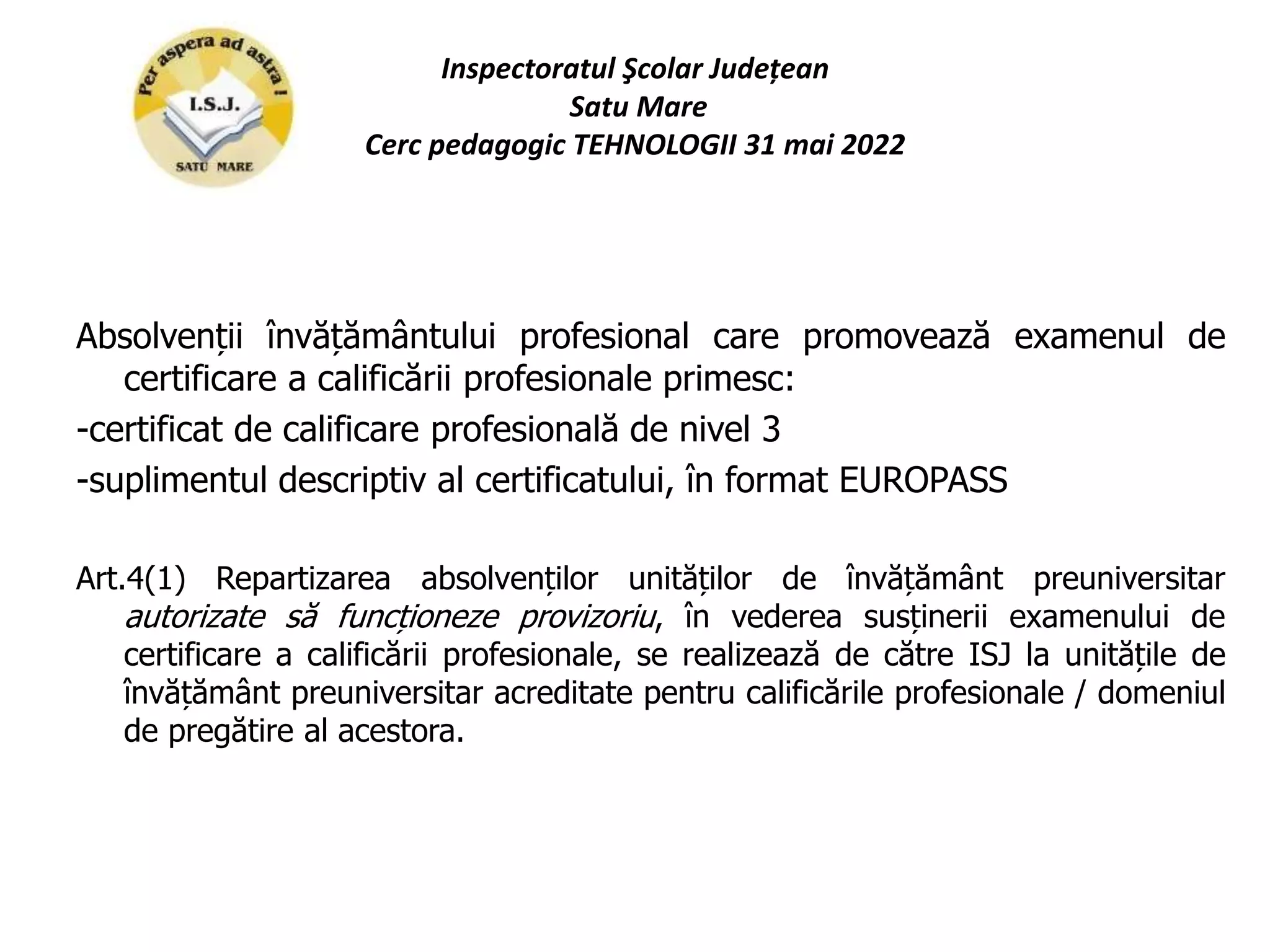 Per aspera ad astra !
I.S.J.
SATU MARE

Inspectoratul Şcolar Județean
Satu Mare
Cerc pedagogic TEHNOLOGII 31 mai 2022

Absolvenții învățământului profesional care promovează examenul de certificare a calificării profesionale primesc:
-certificat de calificare profesională de nivel 3
-suplimentul descriptiv al certificatului, în format EUROPASS

Art.4(1) Repartizarea absolvenților unităților de învățământ preuniversitar autorizate să funcționeze provizoriu, în vederea susținerii examenului de certificare a calificării profesionale, se realizează de către ISJ la unitățile de învățământ preuniversitar acreditate pentru calificările profesionale / domeniul de pregătire al acestora.